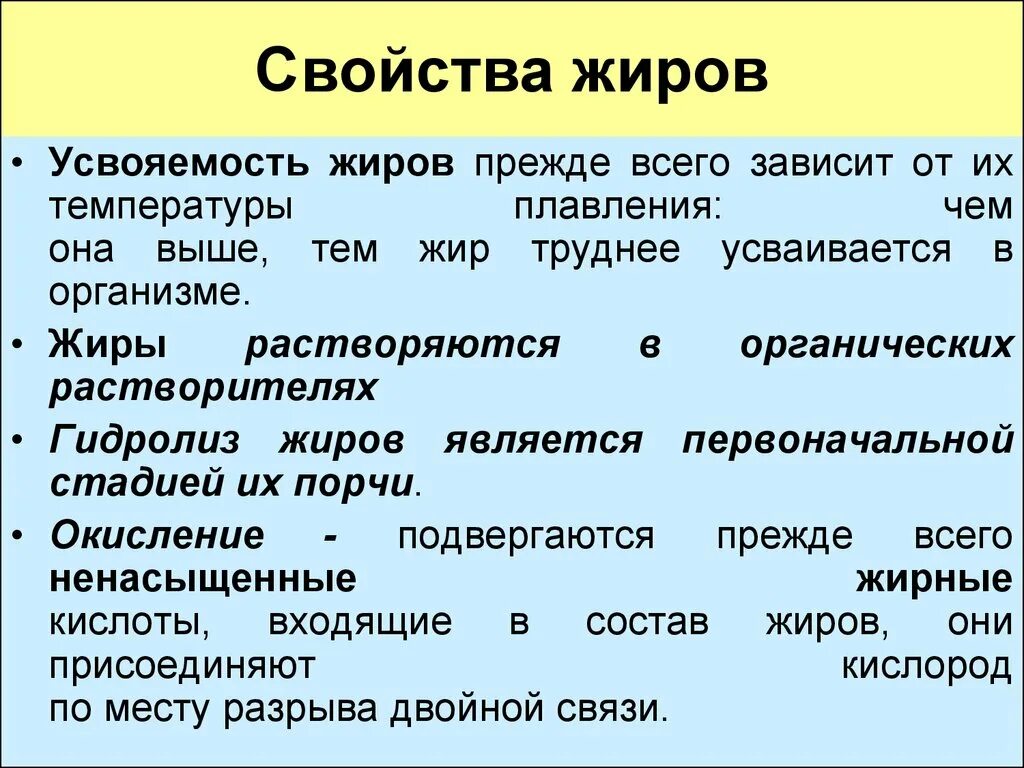 Свойства жиров

• Усвояемость жиров прежде всего зависит от их температуры плавления: чем она выше, тем жир труднее усваивается в организме.

• Жиры растворяются в органических растворителях

• Гидролиз жиров является первоначальной стадией их порчи.

• Окисление - подвергаются прежде всего ненасыщенные жирные кислоты, входящие в состав жиров, они присоединяют кислород по месту разрыва двойной связи.